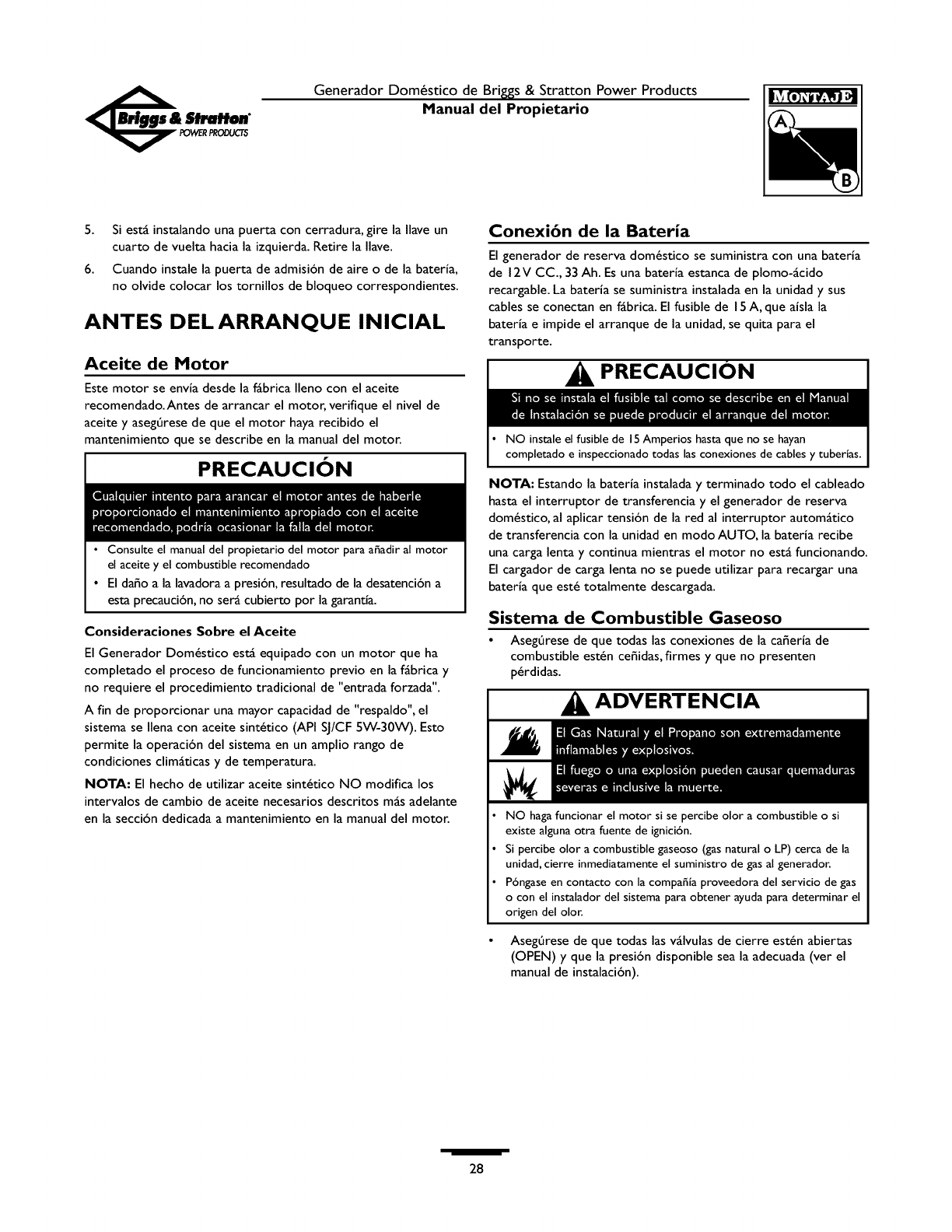 Briggs & Stratton
POWER PRODUCTS

Generador Doméstico de Briggs & Stratton Power Products
Manual del Propietario

MONTAJE
A
B

5. Si está instalando una puerta con cerradura, gire la llave un cuarto de vuelta hacia la izquierda. Retire la llave.

6. Cuando instale la puerta de admisión de aire o de la batería, no olvide colocar los tornillos de bloqueo correspondientes.

ANTES DEL ARRANQUE INICIAL

Aceite de Motor

Este motor se envía desde la fábrica lleno con el aceite recomendado. Antes de arrancar el motor, verifique el nivel de aceite y asegúrese de que el motor haya recibido el mantenimiento que se describe en la manual del motor.

PRECAUCIÓN

Cualquier intento para arancar el motor antes de haberle proporcionado el mantenimiento apropiado con el aceite recomendado, podría ocasionar la falla del motor.

• Consulte el manual del propietario del motor para añadir al motor el aceite y el combustible recomendado

• El daño a la lavadora a presión, resultado de la desatención a esta precaución, no será cubierto por la garantía.

Consideraciones Sobre el Aceite

El Generador Doméstico está equipado con un motor que ha completado el proceso de funcionamiento previo en la fábrica y no requiere el procedimiento tradicional de "entrada forzada".

A fin de proporcionar una mayor capacidad de "respaldo", el sistema se llena con aceite sintético (API SJ/CF 5W-30W). Esto permite la operación del sistema en un amplio rango de condiciones climáticas y de temperatura.

NOTA: El hecho de utilizar aceite sintético NO modifica los intervalos de cambio de aceite necesarios descritos más adelante en la sección dedicada a mantenimiento en la manual del motor.

Conexión de la Batería

El generador de reserva doméstico se suministra con una batería de 12 V CC., 33 Ah. Es una batería estanca de plomo-ácido recargable. La batería se suministra instalada en la unidad y sus cables se conectan en fábrica. El fusible de 15 A, que aísla la batería e impide el arranque de la unidad, se quita para el transporte.

PRECAUCIÓN

Si no se instala el fusible tal como se describe en el Manual de Instalación se puede producir el arranque del motor.

• NO instale el fusible de 15 Amperios hasta que no se hayan completado e inspeccionado todas las conexiones de cables y tuberías.

NOTA: Estando la batería instalada y terminado todo el cableado hasta el interruptor de transferencia y el generador de reserva doméstico, al aplicar tensión de la red al interruptor automático de transferencia con la unidad en modo AUTO, la batería recibe una carga lenta y continua mientras el motor no está funcionando. El cargador de carga lenta no se puede utilizar para recargar una batería que esté totalmente descargada.

Sistema de Combustible Gaseoso

• Asegúrese de que todas las conexiones de la cañería de combustible estén ceñidas, firmes y que no presenten pérdidas.

ADVERTENCIA

El Gas Natural y el Propano son extremadamente inflamables y explosivos.

El fuego o una explosión pueden causar quemaduras severas e inclusive la muerte.

• NO haga funcionar el motor si se percibe olor a combustible o si existe alguna otra fuente de ignición.

• Si percibe olor a combustible gaseoso (gas natural o LP) cerca de la unidad, cierre inmediatamente el suministro de gas al generador.

• Póngase en contacto con la compañía proveedora del servicio de gas o con el instalador del sistema para obtener ayuda para determinar el origen del olor.

• Asegúrese de que todas las válvulas de cierre estén abiertas (OPEN) y que la presión disponible sea la adecuada (ver el manual de instalación).

28